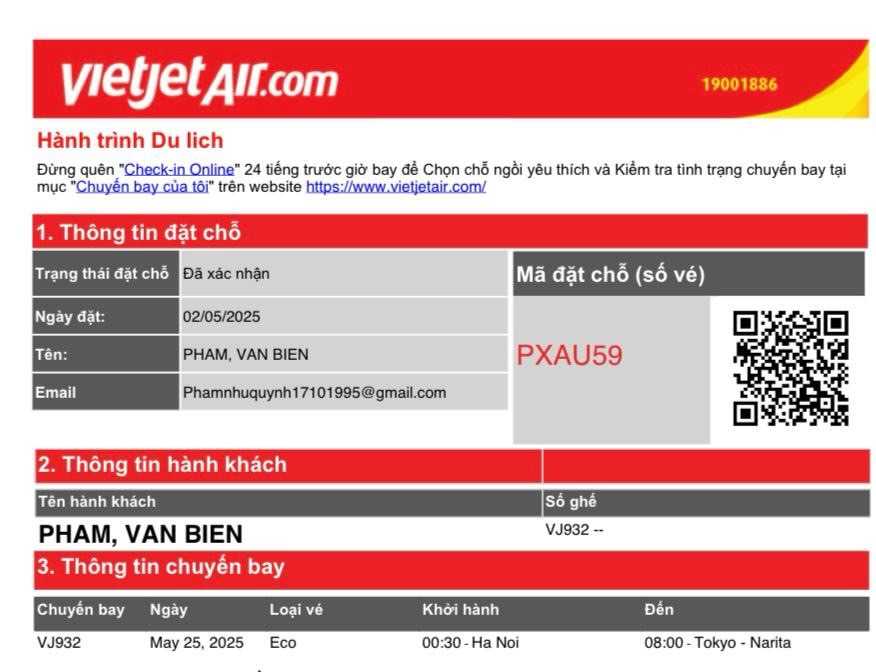 vietjetAIR.com

19001886

Hành trình Du lich

Đừng quên "Check-in Online" 24 tiếng trước giờ bay để Chọn chỗ ngồi yêu thích và Kiểm tra tình trạng chuyến bay tại mục "Chuyến bay của tôi" trên website https://www.vietjetair.com/

1. Thông tin đặt chỗ

Trạng thái đặt chỗ Đã xác nhận

Ngày đặt: 02/05/2025

Tên: PHAM, VAN BIEN

Email Phamnhuquynh17101995@gmail.com

Mã đặt chỗ (số vé)

PXAU59

2. Thông tin hành khách

| Tên hành khách | Số ghế |
|---|---|
| PHAM, VAN BIEN | VJ932 -- |

3. Thông tin chuyến bay

| Chuyến bay | Ngày | Loại vé | Khởi hành | Đến |
|---|---|---|---|---|
| VJ932 | May 25, 2025 | Eco | 00:30 - Ha Noi | 08:00 - Tokyo - Narita |